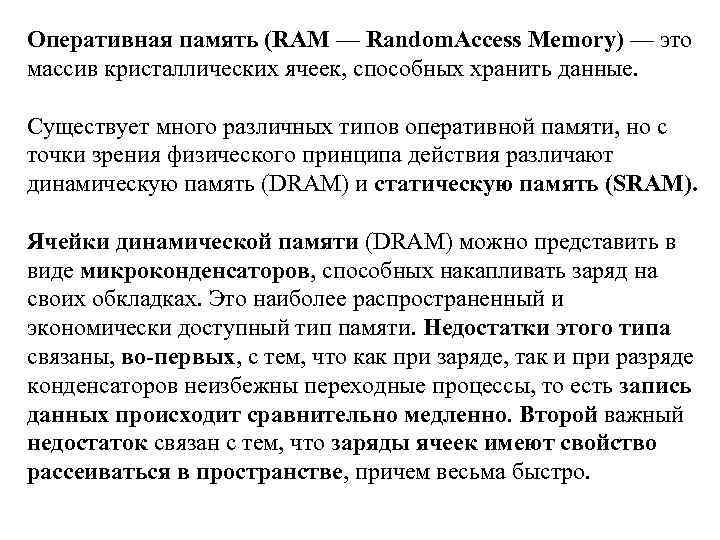 Оперативная память (RAM — RandomAccess Memory) — это массив кристаллических ячеек, способных хранить данные.

Существует много различных типов оперативной памяти, но с точки зрения физического принципа действия различают динамическую память (DRAM) и статическую память (SRAM).

Ячейки динамической памяти (DRAM) можно представить в виде микроконденсаторов, способных накапливать заряд на своих обкладках. Это наиболее распространенный и экономически доступный тип памяти. Недостатки этого типа связаны, во-первых, с тем, что как при заряде, так и при разряде конденсаторов неизбежны переходные процессы, то есть запись данных происходит сравнительно медленно. Второй важный недостаток связан с тем, что заряды ячеек имеют свойство рассеиваться в пространстве, причем весьма быстро.